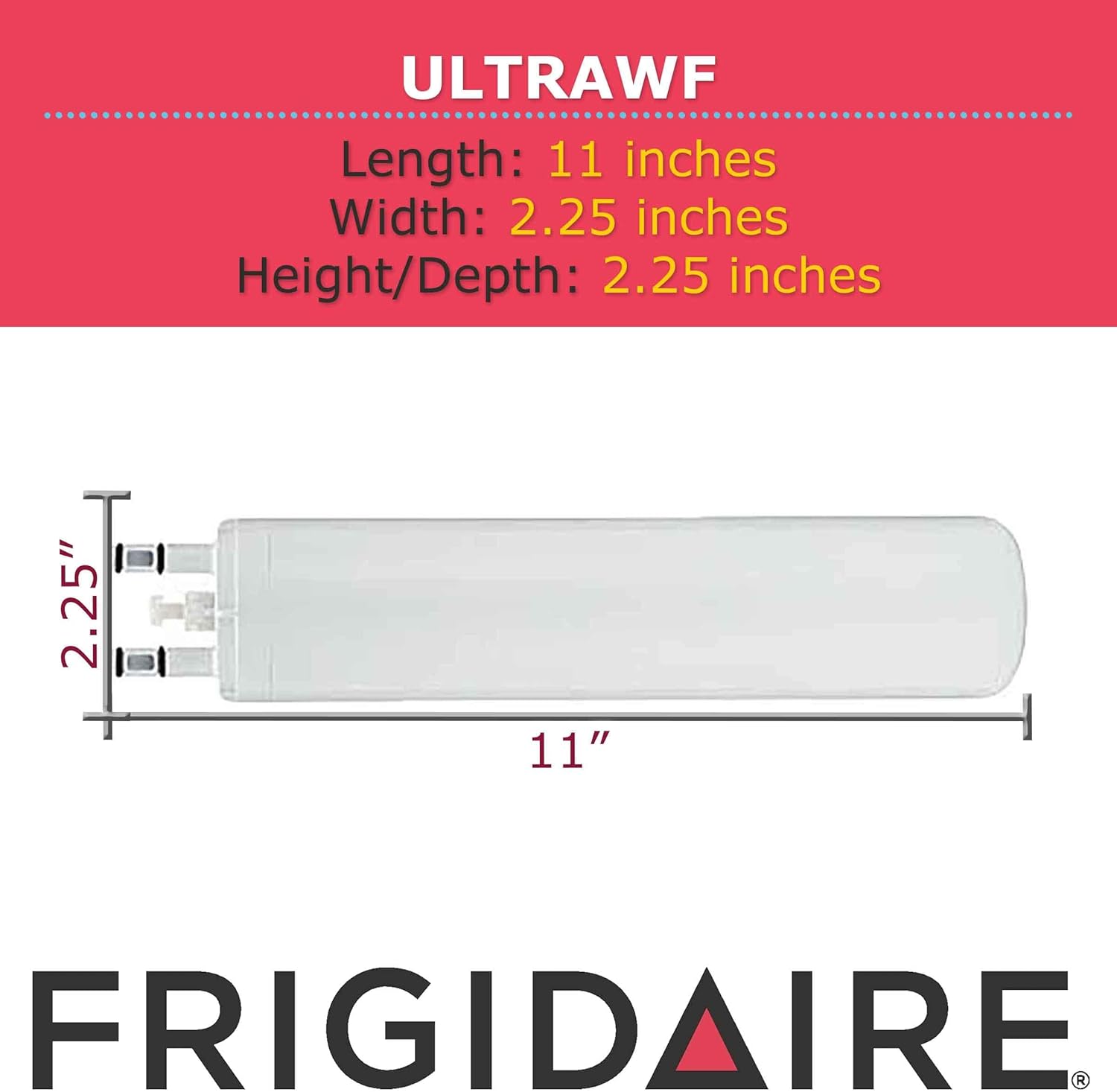 ULTRAWF

Length: 11 inches
Width: 2.25 inches
Height/Depth: 2.25 inches

2.25″

11″

FRIGIDAIRE®